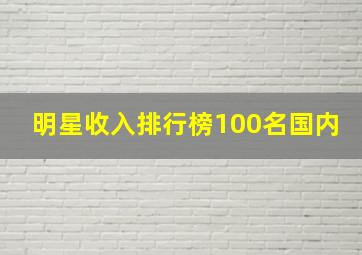 明星收入排行榜100名国内